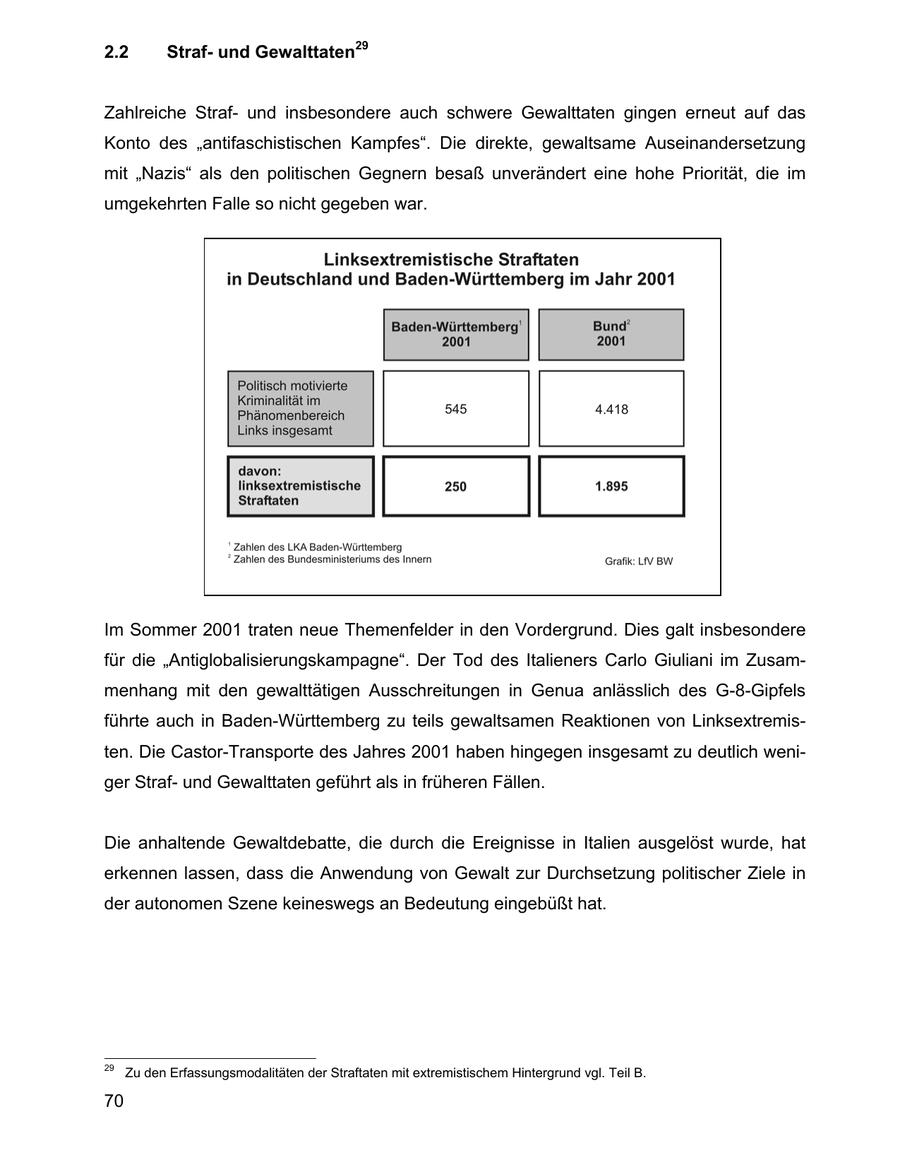 2.2 Straf- und Gewalttaten$^{29}$

Zahlreiche Straf- und insbesondere auch schwere Gewalttaten gingen erneut auf das Konto des „antifaschistischen Kampfes“. Die direkte, gewaltsame Auseinandersetzung mit „Nazis“ als den politischen Gegnern besaß unverändert eine hohe Priorität, die im umgekehrten Falle so nicht gegeben war.

Linksextremistische Straftaten in Deutschland und Baden-Württemberg im Jahr 2001

| | Baden-Württemberg$^1$ 2001 | Bund$^2$ 2001 |
|---|---|---|
| Politisch motivierte Kriminalität im Phänomenbereich Links insgesamt | 545 | 4.418 |
| davon: linksextremistische Straftaten | 250 | 1.895 |

$^1$ Zahlen des LKA Baden-Württemberg
$^2$ Zahlen des Bundesministeriums des Innern
Grafik: LfV BW

Im Sommer 2001 traten neue Themenfelder in den Vordergrund. Dies galt insbesondere für die „Antiglobalisierungskampagne“. Der Tod des Italieners Carlo Giuliani im Zusammenhang mit den gewalttätigen Ausschreitungen in Genua anlässlich des G-8-Gipfels führte auch in Baden-Württemberg zu teils gewaltsamen Reaktionen von Linksextremisten. Die Castor-Transporte des Jahres 2001 haben hingegen insgesamt zu deutlich weniger Straf- und Gewalttaten geführt als in früheren Fällen.

Die anhaltende Gewaltdebatte, die durch die Ereignisse in Italien ausgelöst wurde, hat erkennen lassen, dass die Anwendung von Gewalt zur Durchsetzung politischer Ziele in der autonomen Szene keineswegs an Bedeutung eingebüßt hat.

$^{29}$ Zu den Erfassungsmodalitäten der Straftaten mit extremistischem Hintergrund vgl. Teil B.

70